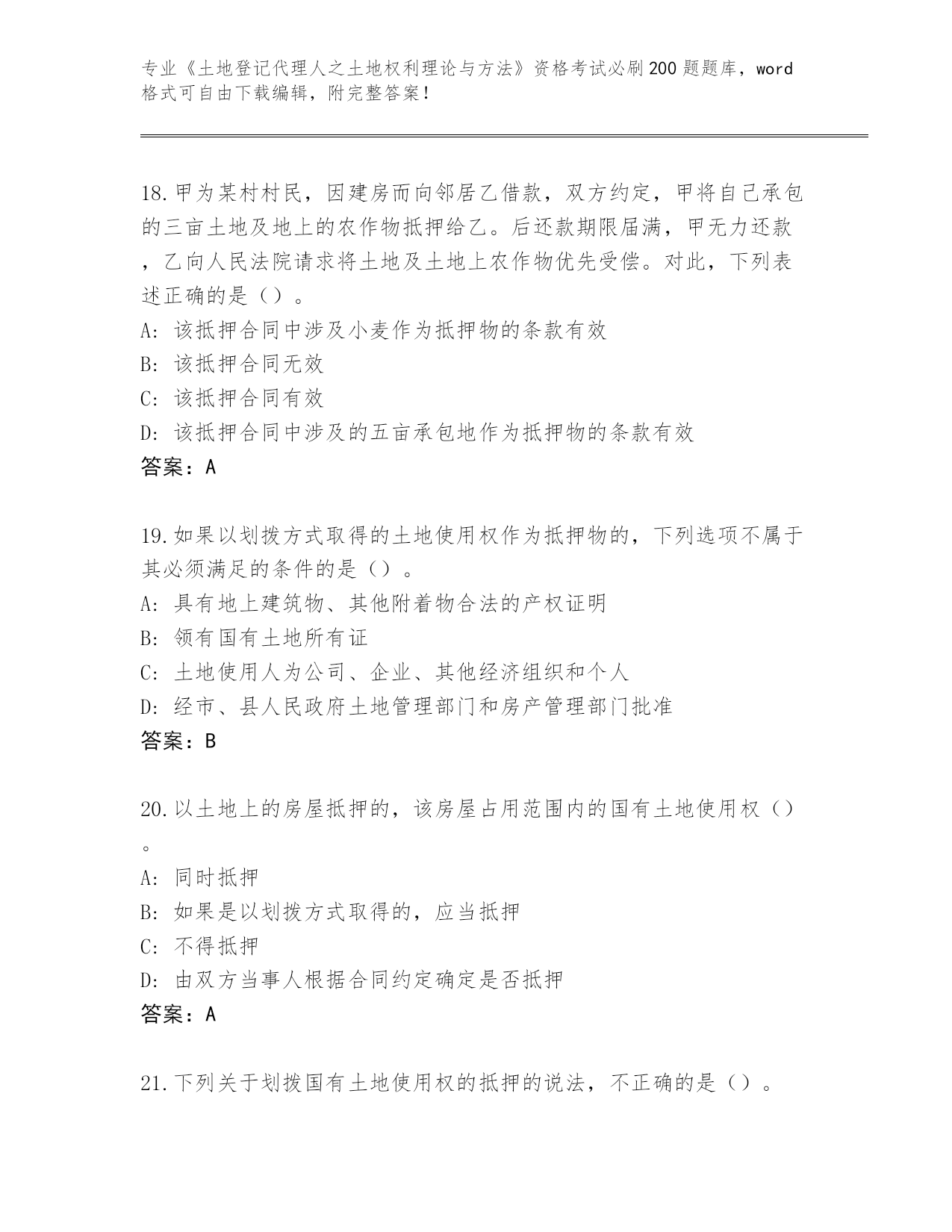 专业《土地登记代理人之土地权利理论与方法》资格考试必刷200题题库，word格式可自由下载编辑，附完整答案！

18.甲为某村村民，因建房而向邻居乙借款，双方约定，甲将自己承包的三亩土地及地上的农作物抵押给乙。后还款期限届满，甲无力还款，乙向人民法院请求将土地及土地上农作物优先受偿。对此，下列表述正确的是（）。
A: 该抵押合同中涉及小麦作为抵押物的条款有效
B: 该抵押合同无效
C: 该抵押合同有效
D: 该抵押合同中涉及的五亩承包地作为抵押物的条款有效
答案：A

19.如果以划拨方式取得的土地使用权作为抵押物的，下列选项不属于其必须满足的条件的是（）。
A: 具有地上建筑物、其他附着物合法的产权证明
B: 领有国有土地所有证
C: 土地使用人为公司、企业、其他经济组织和个人
D: 经市、县人民政府土地管理部门和房产管理部门批准
答案：B

20.以土地上的房屋抵押的，该房屋占用范围内的国有土地使用权（）。
A: 同时抵押
B: 如果是以划拨方式取得的，应当抵押
C: 不得抵押
D: 由双方当事人根据合同约定确定是否抵押
答案：A

21.下列关于划拨国有土地使用权的抵押的说法，不正确的是（）。